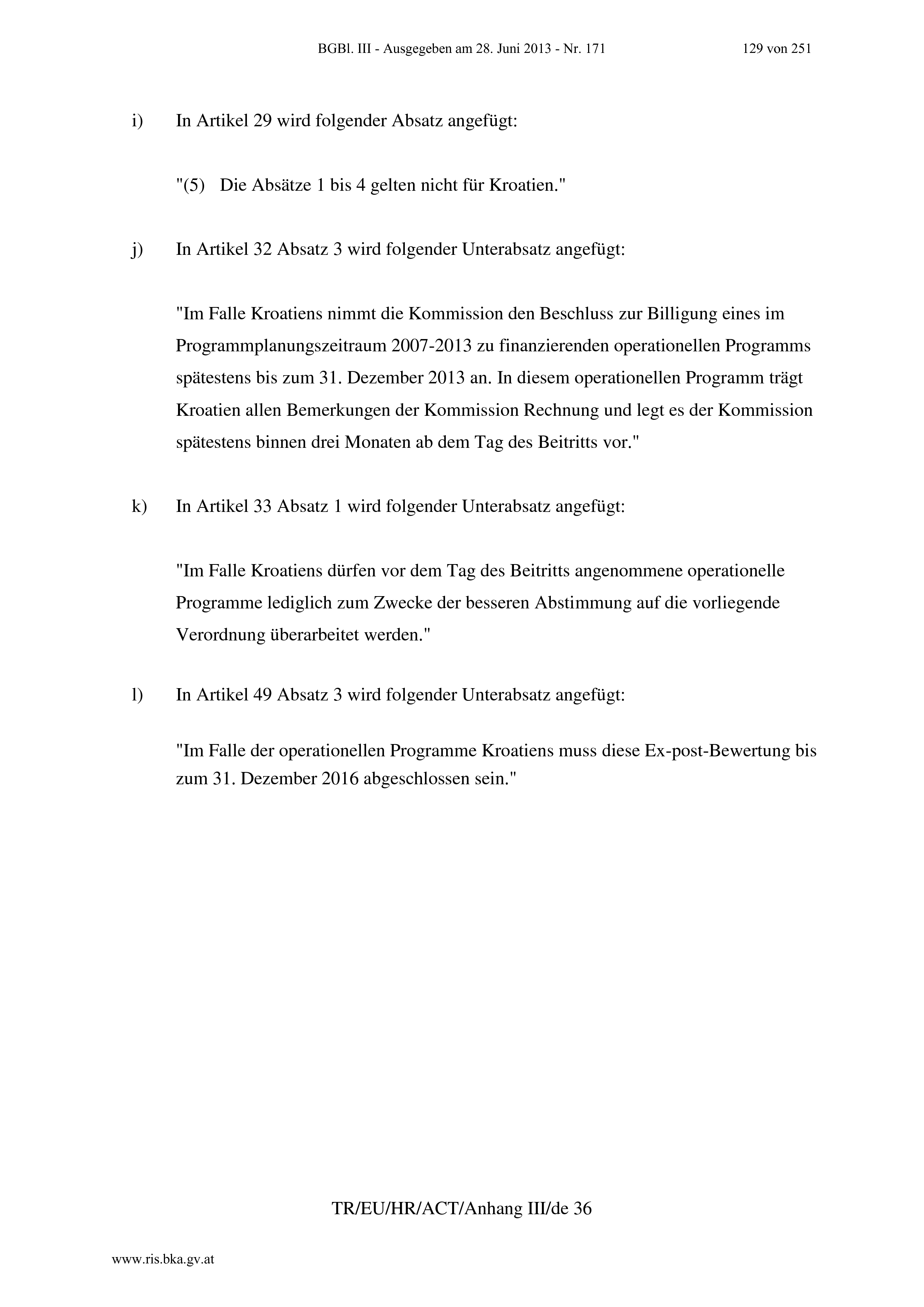 BGBl. III - Ausgegeben am 28. Juni 2013 - Nr. 171 129 von 251

i) In Artikel 29 wird folgender Absatz angefügt:

"(5) Die Absätze 1 bis 4 gelten nicht für Kroatien."

j) In Artikel 32 Absatz 3 wird folgender Unterabsatz angefügt:

"Im Falle Kroatiens nimmt die Kommission den Beschluss zur Billigung eines im Programmplanungszeitraum 2007-2013 zu finanzierenden operationellen Programms spätestens bis zum 31. Dezember 2013 an. In diesem operationellen Programm trägt Kroatien allen Bemerkungen der Kommission Rechnung und legt es der Kommission spätestens binnen drei Monaten ab dem Tag des Beitritts vor."

k) In Artikel 33 Absatz 1 wird folgender Unterabsatz angefügt:

"Im Falle Kroatiens dürfen vor dem Tag des Beitritts angenommene operationelle Programme lediglich zum Zwecke der besseren Abstimmung auf die vorliegende Verordnung überarbeitet werden."

l) In Artikel 49 Absatz 3 wird folgender Unterabsatz angefügt:

"Im Falle der operationellen Programme Kroatiens muss diese Ex-post-Bewertung bis zum 31. Dezember 2016 abgeschlossen sein."

TR/EU/HR/ACT/Anhang III/de 36

www.ris.bka.gv.at